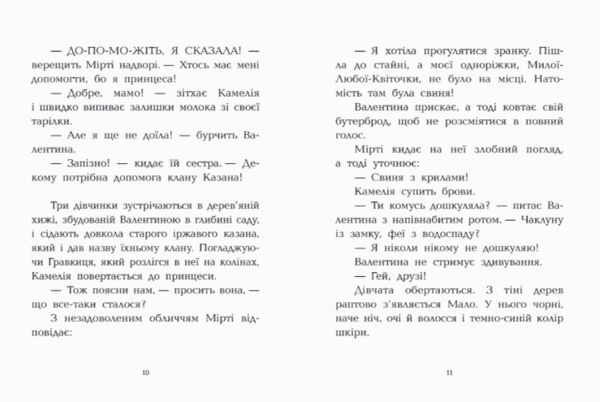 — ДО-ПО-МО-ЖІТЬ, Я СКАЗАЛА! — верещить Мірті надворі. — Хтось має мені допомогти, бо я принцеса!

— Добре, мамо! — зітхає Камелія і швидко випиває залишки молока зі своєї тарілки.

— Але я ще не доїла! — бурчить Валентина.

— Запізно! — кидає їй сестра. — Декому потрібна допомога клану Казана!

Три дівчинки зустрічаються в дерев'яній хижі, збудованій Валентиною в глибині саду, і сідають довкола старого іржавого казана, який і дав назву їхньому клану. Погладжуючи Гравкиця, який розлігся в неї на колінах, Камелія повертається до принцеси.

— Тож поясни нам, — просить вона, — що все-таки сталося?

З незадоволеним обличчям Мірті відповідає:

10

— Я хотіла прогулятися зранку. Пішла до стайні, а моєї одноріжки, Милої-Любої-Квіточки, не було на місці. Натомість там була свиня!

Валентина прискає, а тоді ковтає свій бутерброд, щоб не розсміятися в повний голос.

Мірті кидає на неї злобний погляд, а тоді уточнює:

— Свиня з крилами!

Камелія супить брови.

— Ти комусь дошкуляла? — питає Валентина з напівнабитим ротом. — Чаклуну із замку, феї з водоспаду?

— Я ніколи нікому не дошкуляю!

Валентина не стримує здивування.

— Гей, друзі!

Дівчата обертаються. З тіні дерев раптово з'являється Мало. У нього чорні, наче ніч, очі й волосся і темно-синій колір шкіри.

11